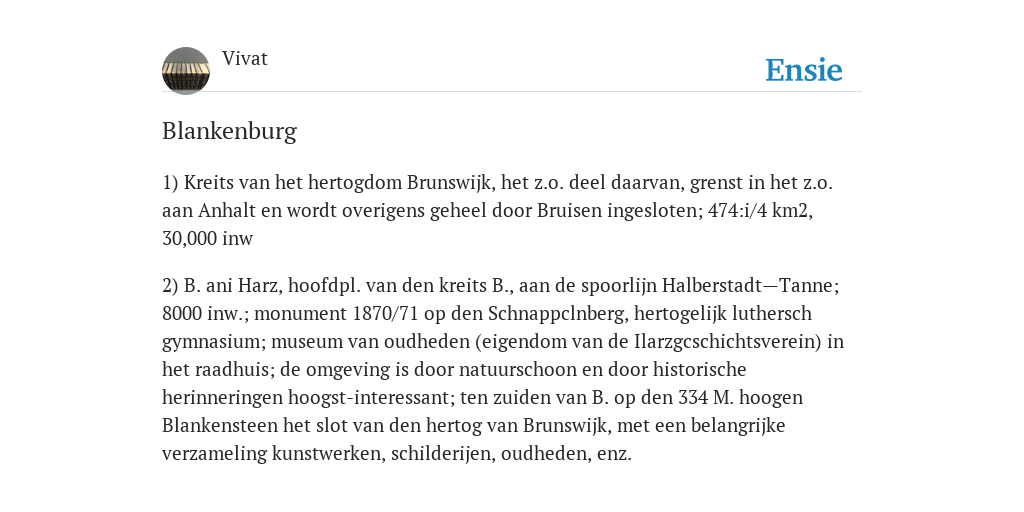 Vivat

Ensie

Blankenburg

1) Kreits van het hertogdom Brunswijk, het z.o. deel daarvan, grenst in het z.o. aan Anhalt en wordt overigens geheel door Bruisen ingesloten; 474:i/4 km2, 30,000 inw

2) B. ani Harz, hoofdpl. van den kreits B., aan de spoorlijn Halberstadt—Tanne; 8000 inw.; monument 1870/71 op den Schnappclnberg, hertogelijk luthersch gymnasium; museum van oudheden (eigendom van de Ilarzgcschichtsverein) in het raadhuis; de omgeving is door natuurschoon en door historische herinneringen hoogst-interessant; ten zuiden van B. op den 334 M. hoogen Blankensteen het slot van den hertog van Brunswijk, met een belangrijke verzameling kunstwerken, schilderijen, oudheden, enz.